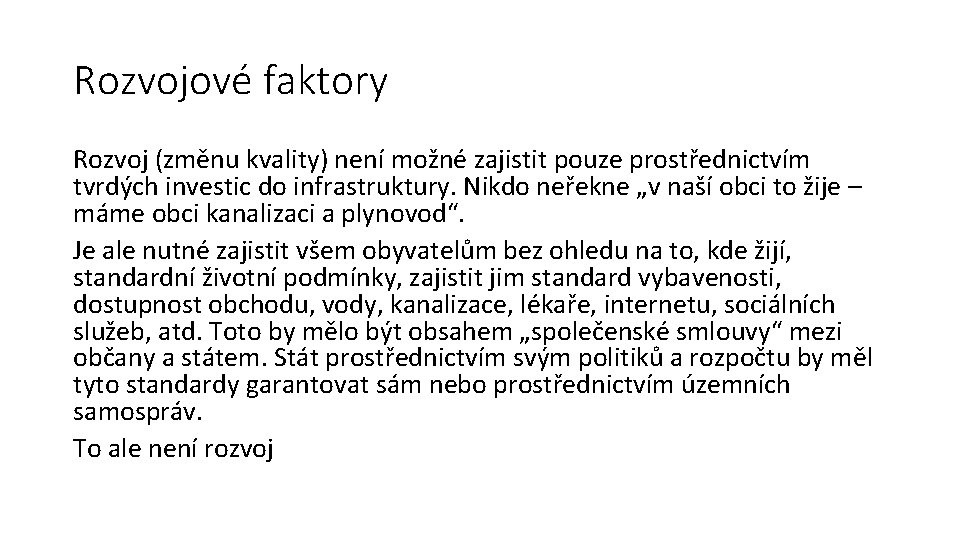 Rozvojové faktory

Rozvoj (změnu kvality) není možné zajistit pouze prostřednictvím tvrdých investic do infrastruktury. Nikdo neřekne „v naší obci to žije – máme obci kanalizaci a plynovod“.

Je ale nutné zajistit všem obyvatelům bez ohledu na to, kde žijí, standardní životní podmínky, zajistit jim standard vybavenosti, dostupnost obchodu, vody, kanalizace, lékaře, internetu, sociálních služeb, atd. Toto by mělo být obsahem „společenské smlouvy“ mezi občany a státem. Stát prostřednictvím svým politiků a rozpočtu by měl tyto standardy garantovat sám nebo prostřednictvím územních samospráv.

To ale není rozvoj